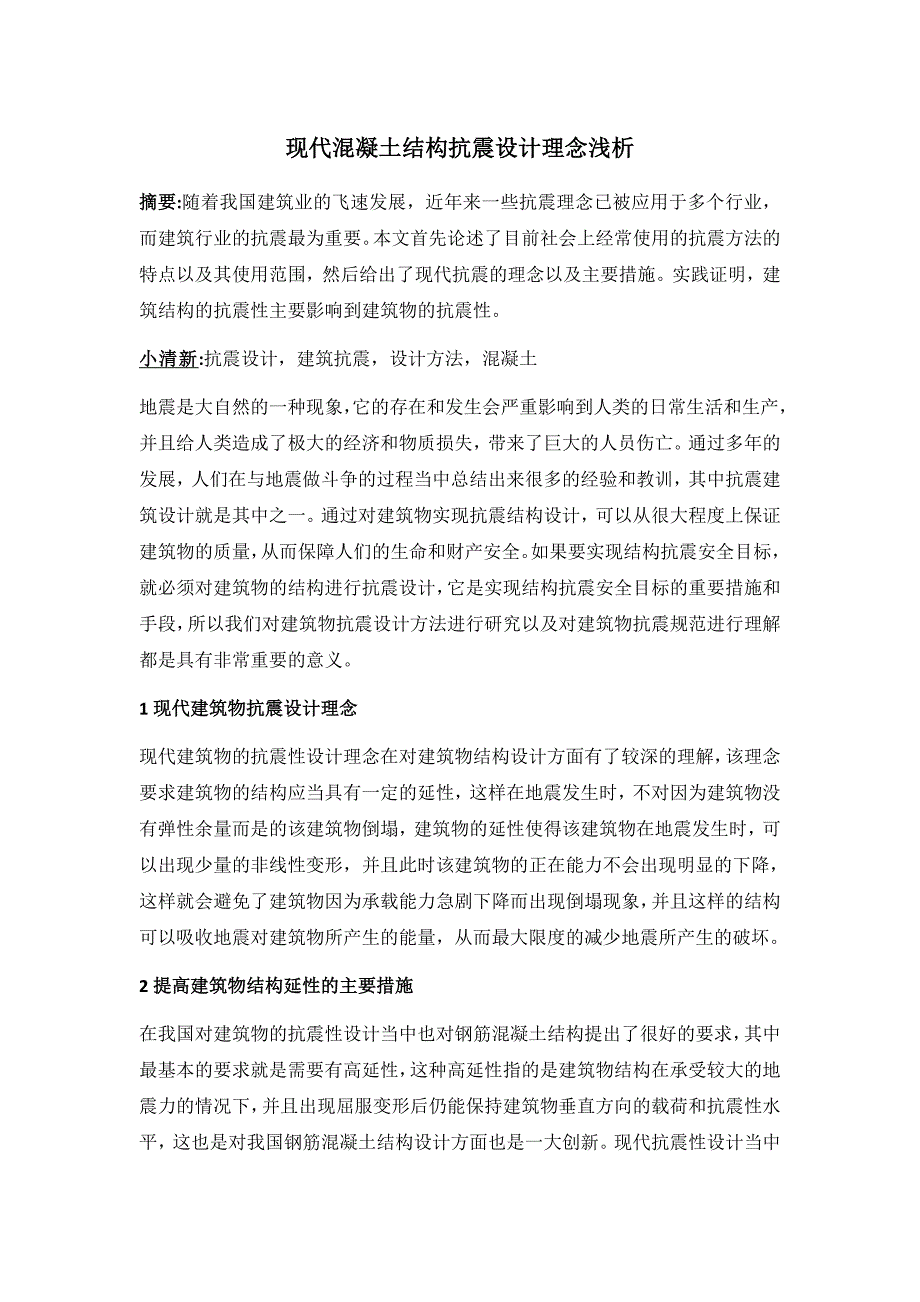 现代混凝土结构抗震设计理念浅析

摘要:随着我国建筑业的飞速发展，近年来一些抗震理念已被应用于多个行业，而建筑行业的抗震最为重要。本文首先论述了目前社会上经常使用的抗震方法的特点以及其使用范围，然后给出了现代抗震的理念以及主要措施。实践证明，建筑结构的抗震性主要影响到建筑物的抗震性。

小清新:抗震设计，建筑抗震，设计方法，混凝土

地震是大自然的一种现象,它的存在和发生会严重影响到人类的日常生活和生产，并且给人类造成了极大的经济和物质损失，带来了巨大的人员伤亡。通过多年的发展，人们在与地震做斗争的过程当中总结出来很多的经验和教训，其中抗震建筑设计就是其中之一。通过对建筑物实现抗震结构设计，可以从很大程度上保证建筑物的质量,从而保障人们的生命和财产安全。如果要实现结构抗震安全目标，就必须对建筑物的结构进行抗震设计，它是实现结构抗震安全目标的重要措施和手段,所以我们对建筑物抗震设计方法进行研究以及对建筑物抗震规范进行理解都是具有非常重要的意义。

1 现代建筑物抗震设计理念

现代建筑物的抗震性设计理念在对建筑物结构设计方面有了较深的理解，该理念要求建筑物的结构应当具有一定的延性，这样在地震发生时，不对因为建筑物没有弹性余量而是的该建筑物倒塌，建筑物的延性使得该建筑物在地震发生时，可以出现少量的非线性变形，并且此时该建筑物的正在能力不会出现明显的下降，这样就会避免了建筑物因为承载能力急剧下降而出现倒塌现象,并且这样的结构可以吸收地震对建筑物所产生的能量，从而最大限度的减少地震所产生的破坏。

2 提高建筑物结构延性的主要措施

在我国对建筑物的抗震性设计当中也对钢筋混凝土结构提出了很好的要求，其中最基本的要求就是需要有高延性,这种高延性指的是建筑物结构在承受较大的地震力的情况下，并且出现屈服变形后仍能保持建筑物垂直方向的载荷和抗震性水平，这也是对我国钢筋混凝土结构设计方面也是一大创新。现代抗震性设计当中